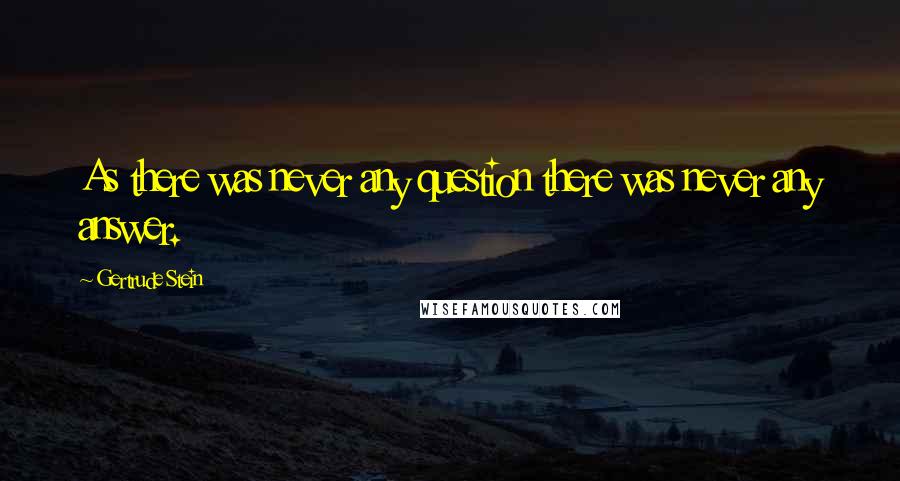 As there was never any question there was never any answer.

~ Gertrude Stein

WISEFAMOUSQUOTES.COM